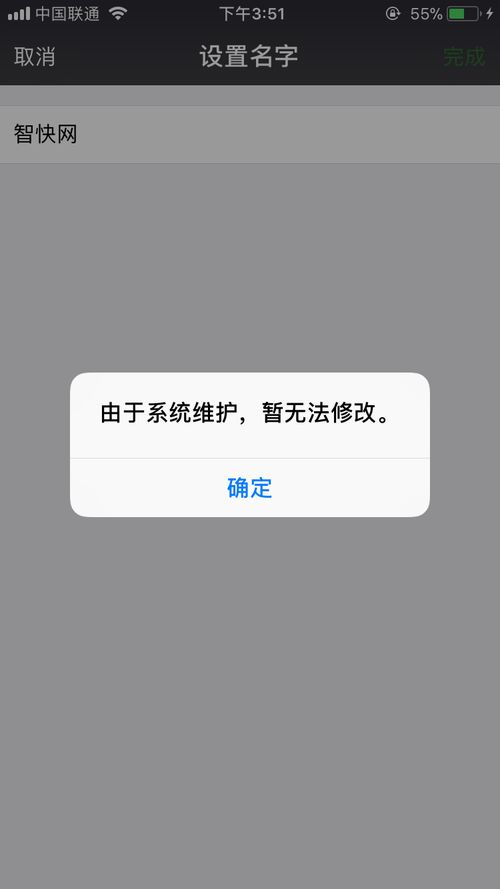 中国联通 下午3:51 55%

取消 设置名字 完成

智快网

由于系统维护，暂无法修改。

确定